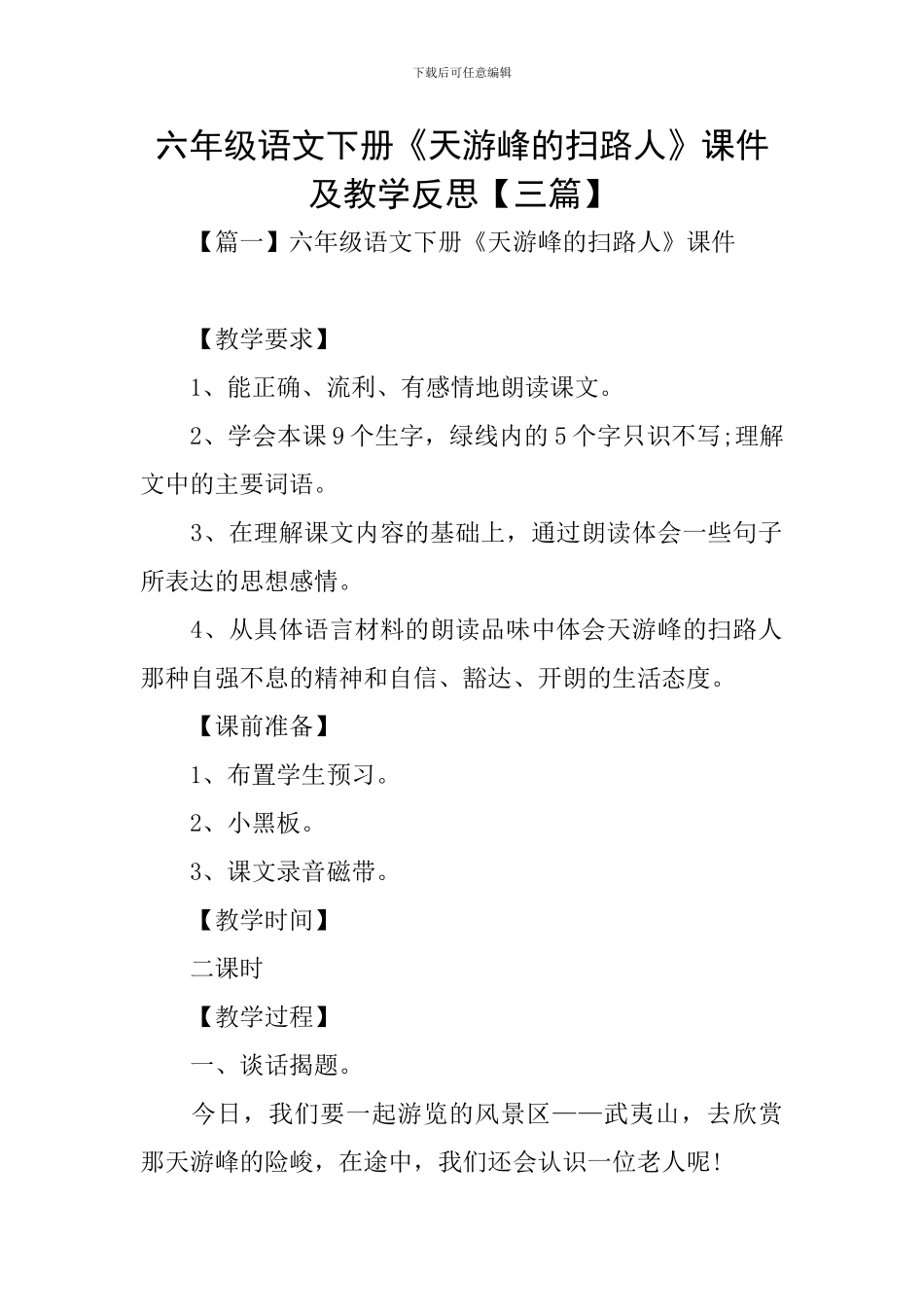 下载后可任意编辑

六年级语文下册《天游峰的扫路人》课件及教学反思【三篇】

【篇一】六年级语文下册《天游峰的扫路人》课件

【教学要求】

1、能正确、流利、有感情地朗读课文。

2、学会本课9个生字，绿线内的5个字只识不写;理解文中的主要词语。

3、在理解课文内容的基础上，通过朗读体会一些句子所表达的思想感情。

4、从具体语言材料的朗读品味中体会天游峰的扫路人那种自强不息的精神和自信、豁达、开朗的生活态度。

【课前准备】

1、布置学生预习。

2、小黑板。

3、课文录音磁带。

【教学时间】

二课时

【教学过程】

一、谈话揭题。

今日，我们要一起游览的风景区——武夷山，去欣赏那天游峰的险峻，在途中，我们还会认识一位老人呢!